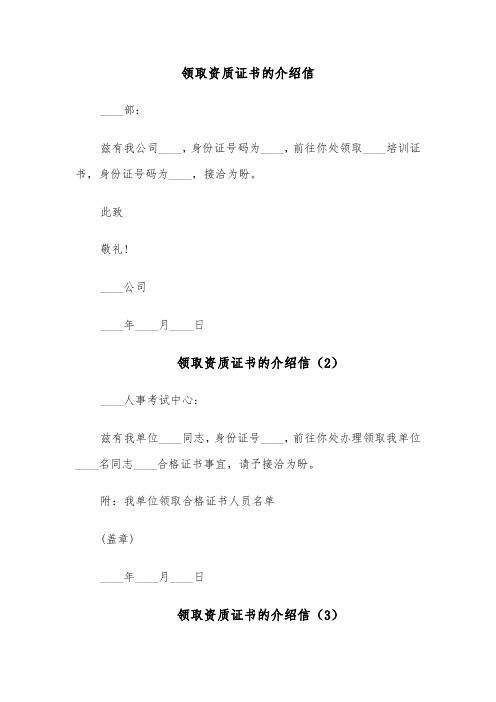 领取资质证书的介绍信

____部：

兹有我公司____，身份证号码为____，前往你处领取____培训证书，身份证号码为____，接洽为盼。

此致

敬礼！

____公司

____年____月____日

领取资质证书的介绍信（2）

____人事考试中心：

兹有我单位____同志，身份证号____，前往你处办理领取我单位____名同志____合格证书事宜，请予接洽为盼。

附：我单位领取合格证书人员名单

（盖章）

____年____月____日

领取资质证书的介绍信（3）